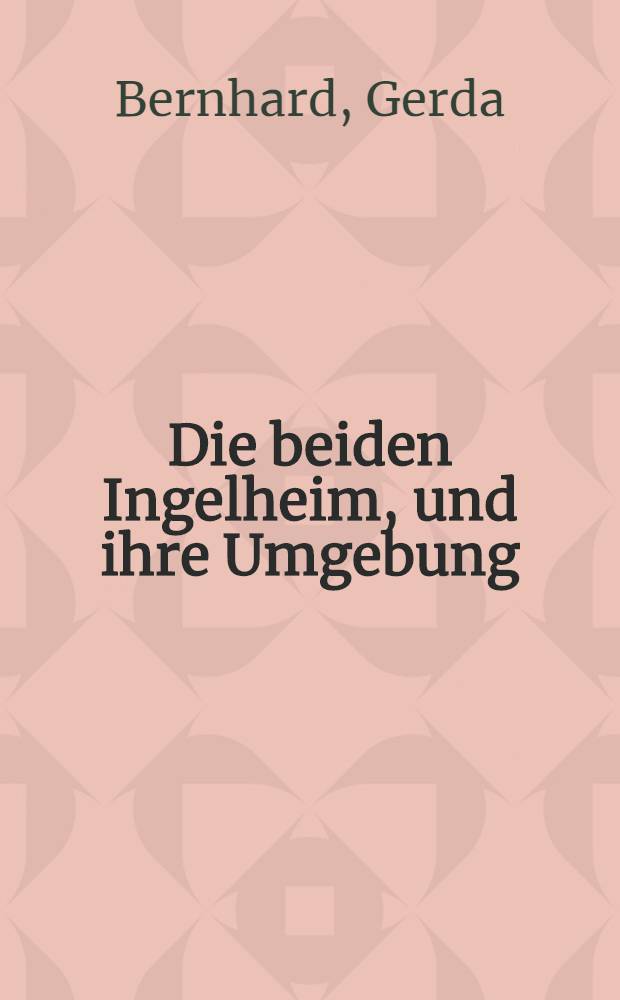 Bernhard, Gerda

Die beiden Ingelheim, und ihre Umgebung